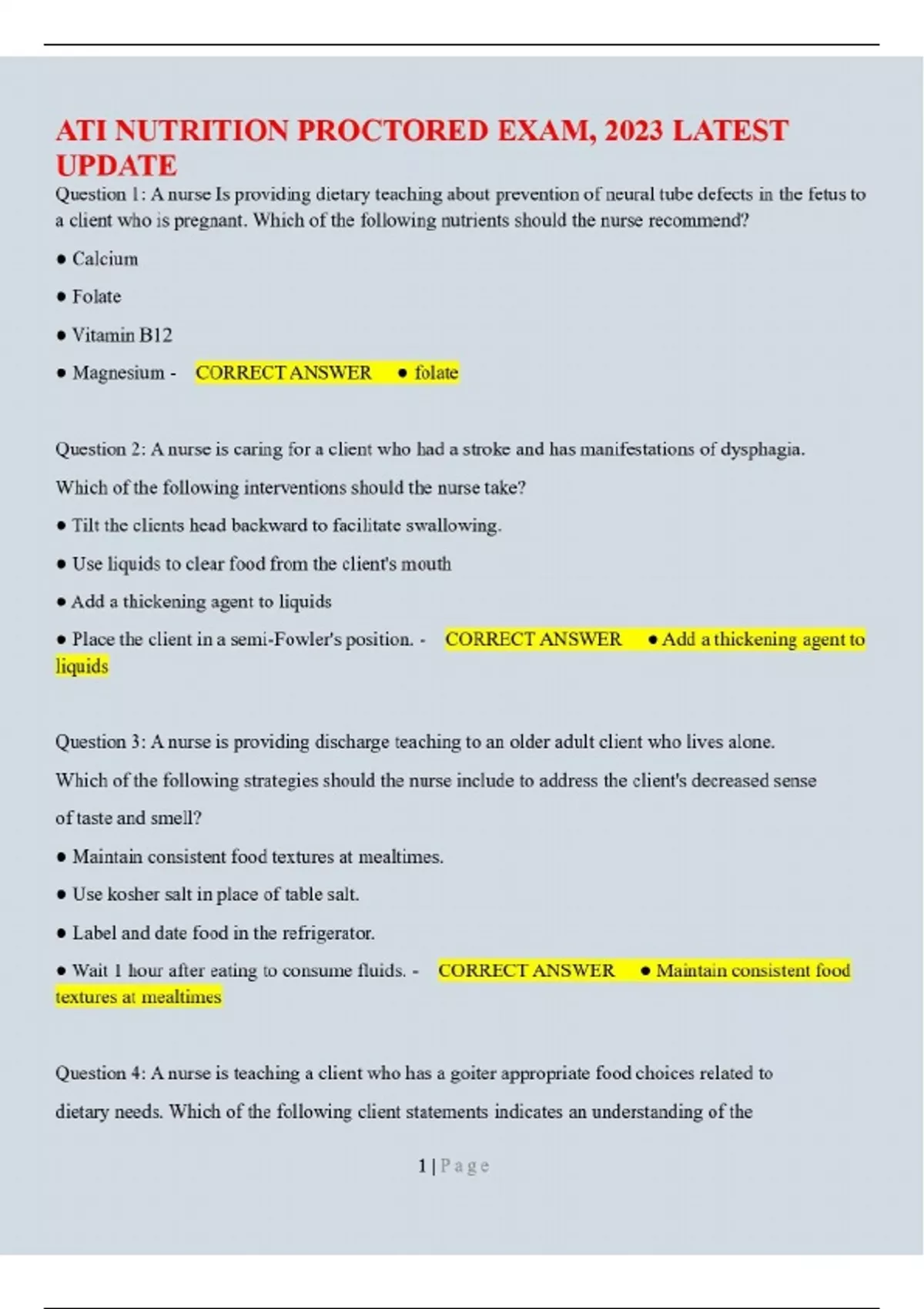 ATI NUTRITION PROCTORED EXAM, 2023 LATEST UPDATE

Question 1: A nurse Is providing dietary teaching about prevention of neural tube defects in the fetus to a client who is pregnant. Which of the following nutrients should the nurse recommend?

● Calcium

● Folate

● Vitamin B12

● Magnesium - CORRECT ANSWER ● folate

Question 2: A nurse is caring for a client who had a stroke and has manifestations of dysphagia. Which of the following interventions should the nurse take?

● Tilt the clients head backward to facilitate swallowing.

● Use liquids to clear food from the client's mouth

● Add a thickening agent to liquids

● Place the client in a semi-Fowler's position. - CORRECT ANSWER ● Add a thickening agent to liquids

Question 3: A nurse is providing discharge teaching to an older adult client who lives alone. Which of the following strategies should the nurse include to address the client's decreased sense of taste and smell?

● Maintain consistent food textures at mealtimes.

● Use kosher salt in place of table salt.

● Label and date food in the refrigerator.

● Wait 1 hour after eating to consume fluids. - CORRECT ANSWER ● Maintain consistent food textures at mealtimes

Question 4: A nurse is teaching a client who has a goiter appropriate food choices related to dietary needs. Which of the following client statements indicates an understanding of the

1 | Page